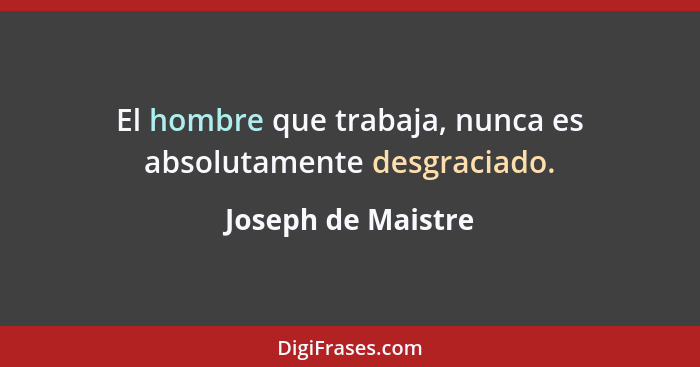 El hombre que trabaja, nunca es absolutamente desgraciado.

Joseph de Maistre

DigiFrases.com